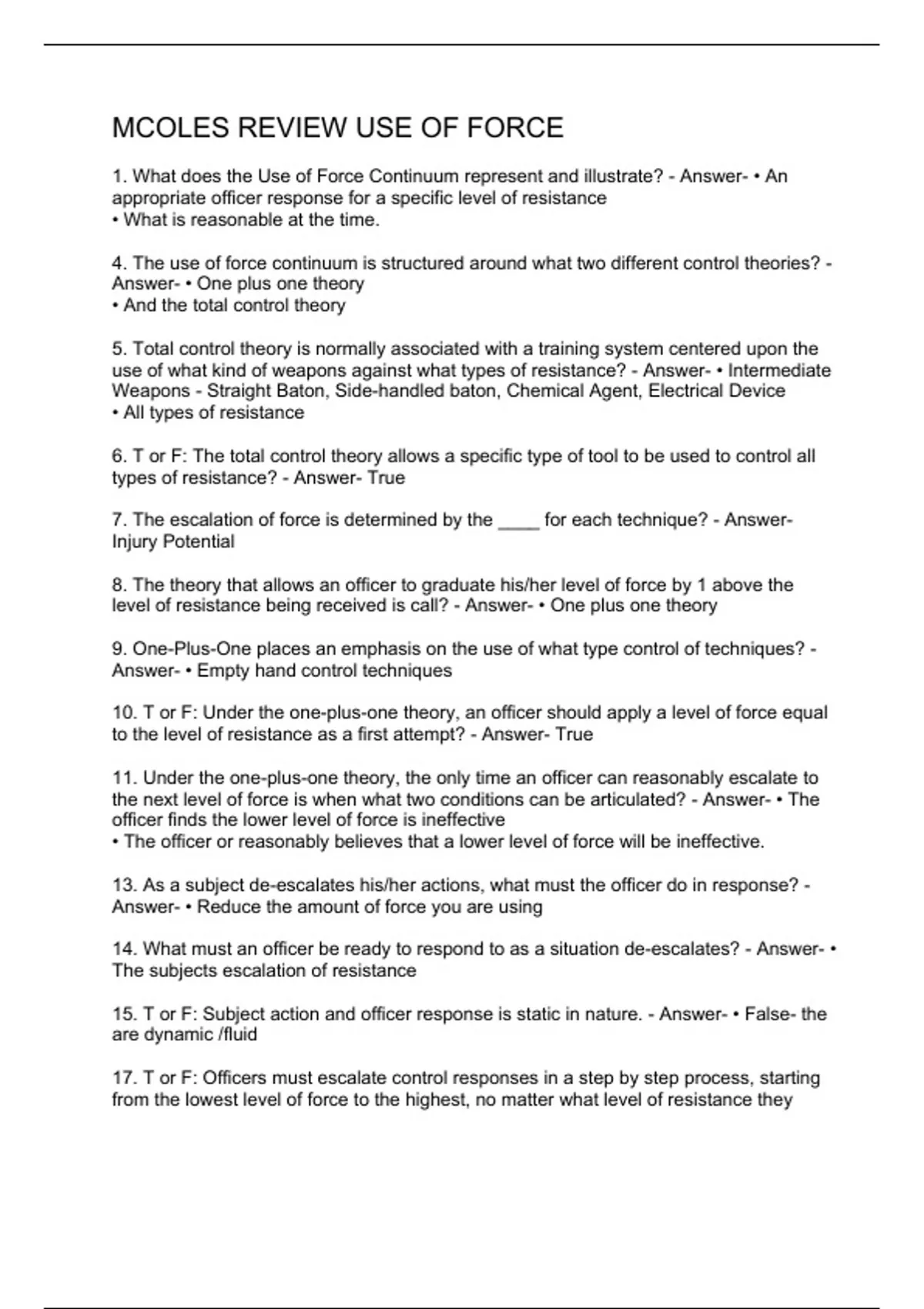 MCOLES REVIEW USE OF FORCE

1. What does the Use of Force Continuum represent and illustrate? - Answer- • An appropriate officer response for a specific level of resistance
• What is reasonable at the time.

4. The use of force continuum is structured around what two different control theories? - Answer- • One plus one theory
• And the total control theory

5. Total control theory is normally associated with a training system centered upon the use of what kind of weapons against what types of resistance? - Answer- • Intermediate Weapons - Straight Baton, Side-handled baton, Chemical Agent, Electrical Device
• All types of resistance

6. T or F: The total control theory allows a specific type of tool to be used to control all types of resistance? - Answer- True

7. The escalation of force is determined by the ____ for each technique? - Answer- Injury Potential

8. The theory that allows an officer to graduate his/her level of force by 1 above the level of resistance being received is call? - Answer- • One plus one theory

9. One-Plus-One places an emphasis on the use of what type control of techniques? - Answer- • Empty hand control techniques

10. T or F: Under the one-plus-one theory, an officer should apply a level of force equal to the level of resistance as a first attempt? - Answer- True

11. Under the one-plus-one theory, the only time an officer can reasonably escalate to the next level of force is when what two conditions can be articulated? - Answer- • The officer finds the lower level of force is ineffective
• The officer or reasonably believes that a lower level of force will be ineffective.

13. As a subject de-escalates his/her actions, what must the officer do in response? - Answer- • Reduce the amount of force you are using

14. What must an officer be ready to respond to as a situation de-escalates? - Answer- • The subjects escalation of resistance

15. T or F: Subject action and officer response is static in nature. - Answer- • False- the are dynamic /fluid

17. T or F: Officers must escalate control responses in a step by step process, starting from the lowest level of force to the highest, no matter what level of resistance they